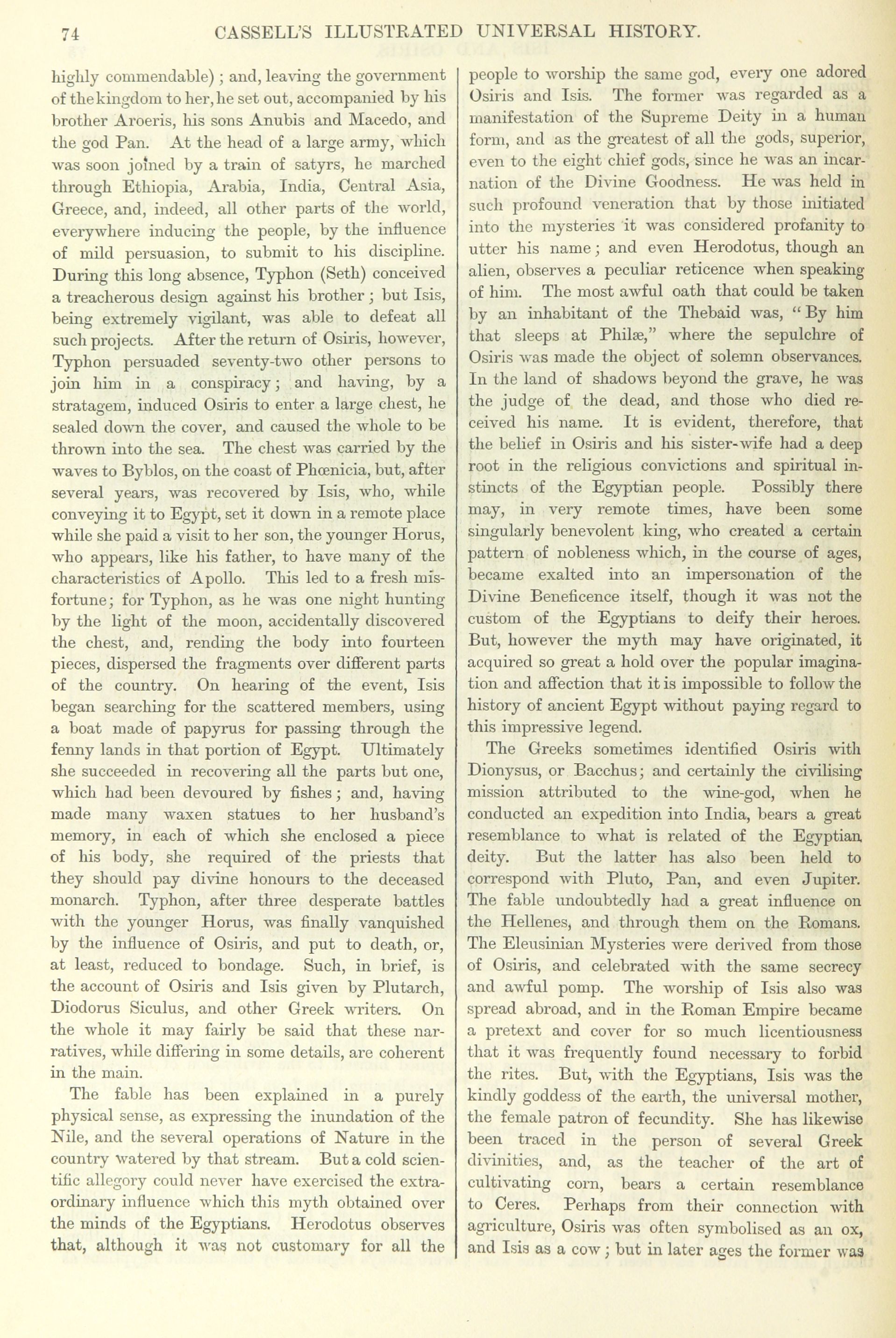 74 CASSELL'S ILLUSTRATED UNIVERSAL HISTORY.

highly commendable); and, leaving the government of the kingdom to her, he set out, accompanied by his brother Aroeris, his sons Anubis and Macedo, and the god Pan. At the head of a large army, which was soon joined by a train of satyrs, he marched through Ethiopia, Arabia, India, Central Asia, Greece, and, indeed, all other parts of the world, everywhere inducing the people, by the influence of mild persuasion, to submit to his discipline. During this long absence, Typhon (Seth) conceived a treacherous design against his brother; but Isis, being extremely vigilant, was able to defeat all such projects. After the return of Osiris, however, Typhon persuaded seventy-two other persons to join him in a conspiracy; and having, by a stratagem, induced Osiris to enter a large chest, he sealed down the cover, and caused the whole to be thrown into the sea. The chest was carried by the waves to Byblos, on the coast of Phœnicia, but, after several years, was recovered by Isis, who, while conveying it to Egypt, set it down in a remote place while she paid a visit to her son, the younger Horus, who appears, like his father, to have many of the characteristics of Apollo. This led to a fresh misfortune; for Typhon, as he was one night hunting by the light of the moon, accidentally discovered the chest, and, rending the body into fourteen pieces, dispersed the fragments over different parts of the country. On hearing of the event, Isis began searching for the scattered members, using a boat made of papyrus for passing through the fenny lands in that portion of Egypt. Ultimately she succeeded in recovering all the parts but one, which had been devoured by fishes; and, having made many waxen statues to her husband's memory, in each of which she enclosed a piece of his body, she required of the priests that they should pay divine honours to the deceased monarch. Typhon, after three desperate battles with the younger Horus, was finally vanquished by the influence of Osiris, and put to death, or, at least, reduced to bondage. Such, in brief, is the account of Osiris and Isis given by Plutarch, Diodorus Siculus, and other Greek writers. On the whole it may fairly be said that these narratives, while differing in some details, are coherent in the main.

The fable has been explained in a purely physical sense, as expressing the inundation of the Nile, and the several operations of Nature in the country watered by that stream. But a cold scientific allegory could never have exercised the extraordinary influence which this myth obtained over the minds of the Egyptians. Herodotus observes that, although it was not customary for all the people to worship the same god, every one adored Osiris and Isis. The former was regarded as a manifestation of the Supreme Deity in a human form, and as the greatest of all the gods, superior, even to the eight chief gods, since he was an incarnation of the Divine Goodness. He was held in such profound veneration that by those initiated into the mysteries it was considered profanity to utter his name; and even Herodotus, though an alien, observes a peculiar reticence when speaking of him. The most awful oath that could be taken by an inhabitant of the Thebaid was, "By him that sleeps at Philæ," where the sepulchre of Osiris was made the object of solemn observances. In the land of shadows beyond the grave, he was the judge of the dead, and those who died received his name. It is evident, therefore, that the belief in Osiris and his sister-wife had a deep root in the religious convictions and spiritual instincts of the Egyptian people. Possibly there may, in very remote times, have been some singularly benevolent king, who created a certain pattern of nobleness which, in the course of ages, became exalted into an impersonation of the Divine Beneficence itself, though it was not the custom of the Egyptians to deify their heroes. But, however the myth may have originated, it acquired so great a hold over the popular imagination and affection that it is impossible to follow the history of ancient Egypt without paying regard to this impressive legend.

The Greeks sometimes identified Osiris with Dionysus, or Bacchus; and certainly the civilising mission attributed to the wine-god, when he conducted an expedition into India, bears a great resemblance to what is related of the Egyptian deity. But the latter has also been held to correspond with Pluto, Pan, and even Jupiter. The fable undoubtedly had a great influence on the Hellenes, and through them on the Romans. The Eleusinian Mysteries were derived from those of Osiris, and celebrated with the same secrecy and awful pomp. The worship of Isis also was spread abroad, and in the Roman Empire became a pretext and cover for so much licentiousness that it was frequently found necessary to forbid the rites. But, with the Egyptians, Isis was the kindly goddess of the earth, the universal mother, the female patron of fecundity. She has likewise been traced in the person of several Greek divinities, and, as the teacher of the art of cultivating corn, bears a certain resemblance to Ceres. Perhaps from their connection with agriculture, Osiris was often symbolised as an ox, and Isis as a cow; but in later ages the former was